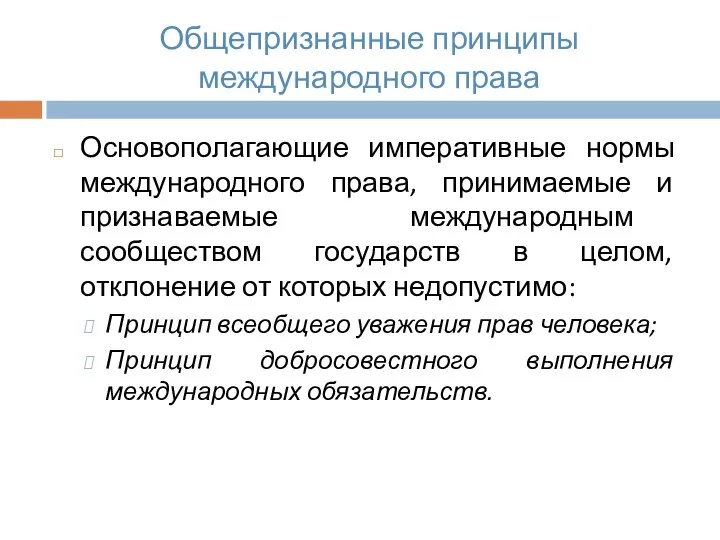 Общепризнанные принципы международного права

Основополагающие императивные нормы международного права, принимаемые и признаваемые международным сообществом государств в целом, отклонение от которых недопустимо:

Принцип всеобщего уважения прав человека;

Принцип добросовестного выполнения международных обязательств.